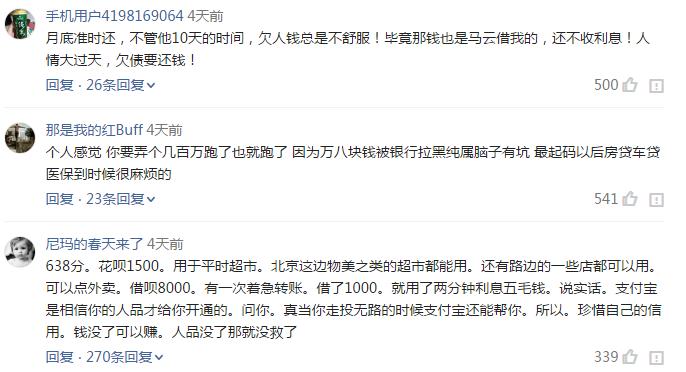 手机用户4198169064 4天前

月底准时还，不管他10天的时间，欠人钱总是不舒服！毕竟那钱也是马云借我的，还不收利息！人情大过天，欠债要还钱！

回复 · 26条回复

500

那是我的红Buff 4天前

个人感觉 你要弄个几百万跑了也就跑了 因为万八块钱被银行拉黑纯属脑子有坑 最起码以后房贷车贷医保到时候很麻烦的

回复 · 23条回复

541

尼玛的春天来了 4天前

638分。花呗1500。用于平时超市。北京这边物美之类的超市都能用。还有路边的一些店都可以用。可以点外卖。借呗8000。有一次着急转账。借了1000。就用了两分钟利息五毛钱。说实话。支付宝是相信你的人品才给你开通的。问你。真当你走投无路的时候支付宝还能帮你。所以。珍惜自己的信用。钱没了可以赚。人品没了那就没救了

回复 · 270条回复

339